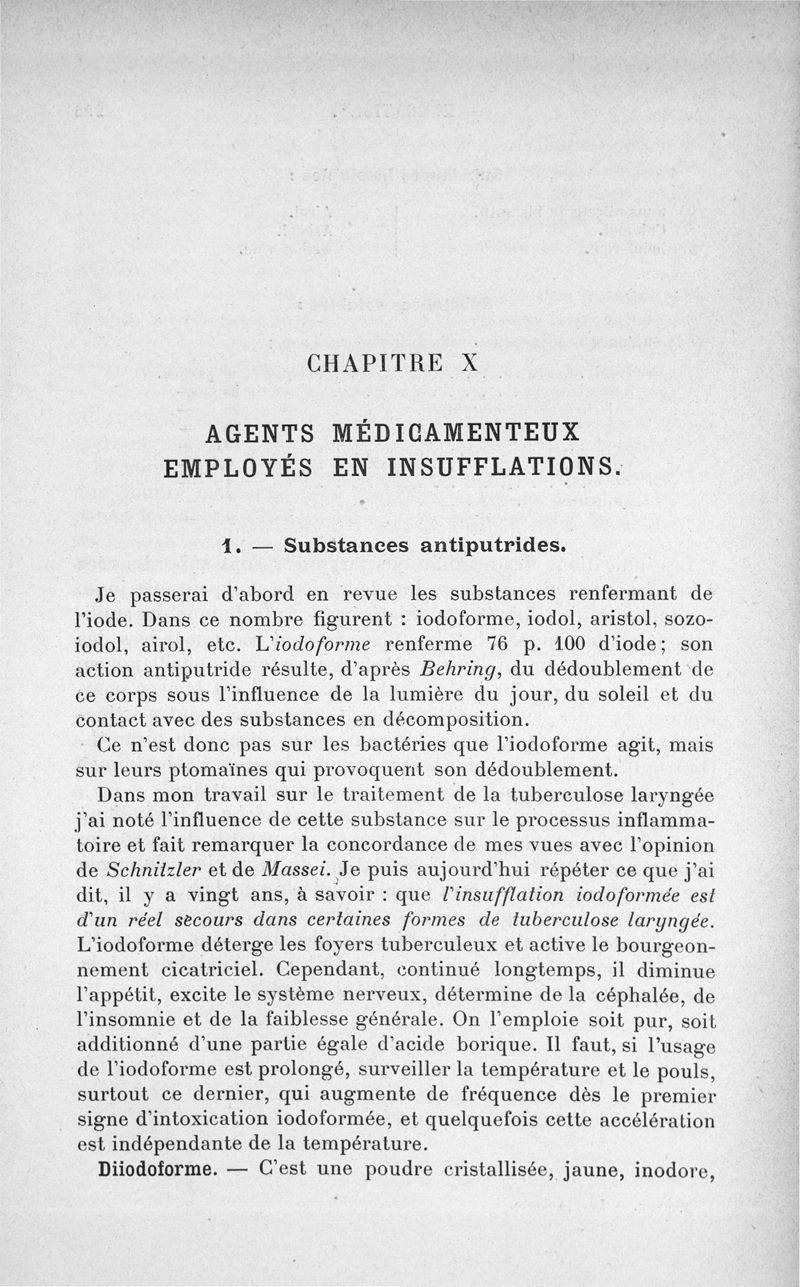 CHAPITRE X

AGENTS MÉDICAMENTEUX EMPLOYÉS EN INSUFFLATIONS.

1. — Substances antiputrides.

Je passerai d'abord en revue les substances renfermant de l'iode. Dans ce nombre figurent : iodoforme, iodol, aristol, sozoiodol, airol, etc. L'iodoforme renferme 76 p. 100 d'iode; son action antiputride résulte, d'après Behring, du dédoublement de ce corps sous l'influence de la lumière du jour, du soleil et du contact avec des substances en décomposition.

Ce n'est donc pas sur les bactéries que l'iodoforme agit, mais sur leurs ptomaïnes qui provoquent son dédoublement.

Dans mon travail sur le traitement de la tuberculose laryngée j'ai noté l'influence de cette substance sur le processus inflammatoire et fait remarquer la concordance de mes vues avec l'opinion de Schnitzler et de Massei. Je puis aujourd'hui répéter ce que j'ai dit, il y a vingt ans, à savoir : que l'insufflation iodoformée est d'un réel secours dans certaines formes de tuberculose laryngée. L'iodoforme déterge les foyers tuberculeux et active le bourgeonnement cicatriciel. Cependant, continué longtemps, il diminue l'appétit, excite le système nerveux, détermine de la céphalée, de l'insomnie et de la faiblesse générale. On l'emploie soit pur, soit additionné d'une partie égale d'acide borique. Il faut, si l'usage de l'iodoforme est prolongé, surveiller la température et le pouls, surtout ce dernier, qui augmente de fréquence dès le premier signe d'intoxication iodoformée, et quelquefois cette accélération est indépendante de la température.

Diiodoforme. — C'est une poudre cristallisée, jaune, inodore,